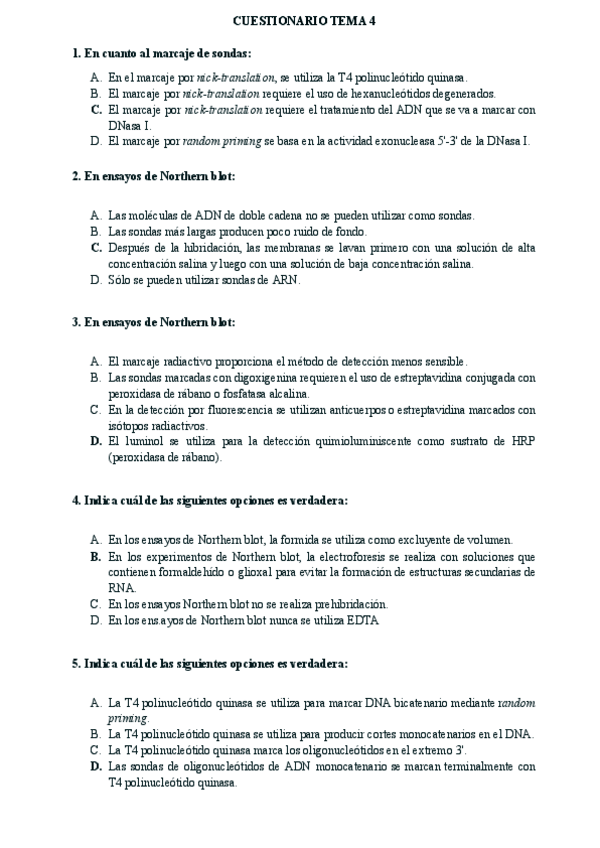 CUESTIONARIO TEMA 4

1. En cuanto al marcaje de sondas:

A. En el marcaje por nick-translation, se utiliza la T4 polinucleótido quinasa.
B. El marcaje por nick-translation requiere el uso de hexanucleótidos degenerados.
C. El marcaje por nick-translation requiere el tratamiento del ADN que se va a marcar con DNasa I.
D. El marcaje por random priming se basa en la actividad exonucleasa 5'-3' de la DNasa I.

2. En ensayos de Northern blot:

A. Las moléculas de ADN de doble cadena no se pueden utilizar como sondas.
B. Las sondas más largas producen poco ruido de fondo.
C. Después de la hibridación, las membranas se lavan primero con una solución de alta concentración salina y luego con una solución de baja concentración salina.
D. Sólo se pueden utilizar sondas de ARN.

3. En ensayos de Northern blot:

A. El marcaje radiactivo proporciona el método de detección menos sensible.
B. Las sondas marcadas con digoxigenina requieren el uso de estreptavidina conjugada con peroxidasa de rábano o fosfatasa alcalina.
C. En la detección por fluorescencia se utilizan anticuerpos o estreptavidina marcados con isótopos radiactivos.
D. El luminol se utiliza para la detección quimioluminiscente como sustrato de HRP (peroxidasa de rábano).

4. Indica cuál de las siguientes opciones es verdadera:

A. En los ensayos de Northern blot, la formida se utiliza como excluyente de volumen.
B. En los experimentos de Northern blot, la electroforesis se realiza con soluciones que contienen formaldehído o glioxal para evitar la formación de estructuras secundarias de RNA.
C. En los ensayos Northern blot no se realiza prehibridación.
D. En los ensayos de Northern blot nunca se utiliza EDTA

5. Indica cuál de las siguientes opciones es verdadera:

A. La T4 polinucleótido quinasa se utiliza para marcar DNA bicatenario mediante random priming.
B. La T4 polinucleótido quinasa se utiliza para producir cortes monocatenarios en el DNA.
C. La T4 polinucleótido quinasa marca los oligonucleótidos en el extremo 3'.
D. Las sondas de oligonucleótidos de ADN monocatenario se marcan terminalmente con T4 polinucleótido quinasa.